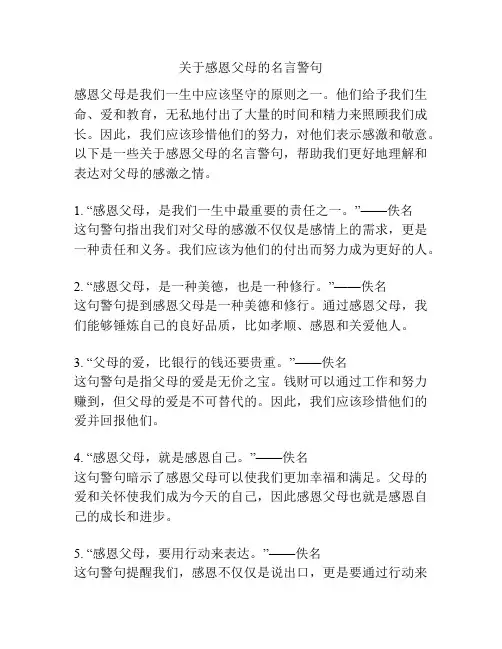 关于感恩父母的名言警句

感恩父母是我们一生中应该坚守的原则之一。他们给予我们生命、爱和教育，无私地付出了大量的时间和精力来照顾我们成长。因此，我们应该珍惜他们的努力，对他们表示感激和敬意。以下是一些关于感恩父母的名言警句，帮助我们更好地理解和表达对父母的感激之情。

1. “感恩父母，是我们一生中最重要的责任之一。”——佚名
这句警句指出我们对父母的感激不仅仅是感情上的需求，更是一种责任和义务。我们应该为他们的付出而努力成为更好的人。

2. “感恩父母，是一种美德，也是一种修行。”——佚名
这句警句提到感恩父母是一种美德和修行。通过感恩父母，我们能够锤炼自己的良好品质，比如孝顺、感恩和关爱他人。

3. “父母的爱，比银行的钱还要贵重。”——佚名
这句警句是指父母的爱是无价之宝。钱财可以通过工作和努力赚到，但父母的爱是不可替代的。因此，我们应该珍惜他们的爱并回报他们。

4. “感恩父母，就是感恩自己。”——佚名
这句警句暗示了感恩父母可以使我们更加幸福和满足。父母的爱和关怀使我们成为今天的自己，因此感恩父母也就是感恩自己的成长和进步。

5. “感恩父母，要用行动来表达。”——佚名
这句警句提醒我们，感恩不仅仅是说出口，更是要通过行动来